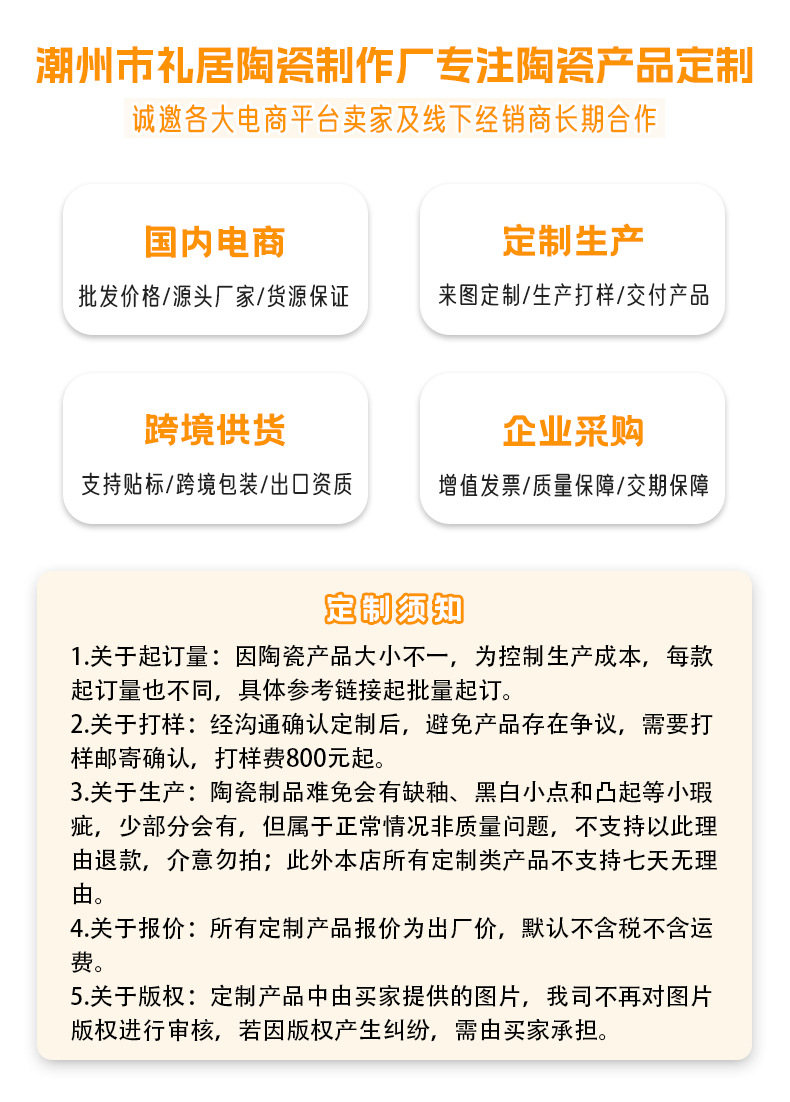 潮州市礼居陶瓷制作厂专注陶瓷产品定制

诚邀各大电商平台卖家及线下经销商长期合作

国内电商

批发价格/源头厂家/货源保证

定制生产

来图定制/生产打样/交付产品

跨境供货

支持贴标/跨境包装/出口资质

企业采购

增值发票/质量保障/交期保障

定制须知

1.关于起订量：因陶瓷产品大小不一，为控制生产成本，每款起订量也不同，具体参考链接起批量起订。

2.关于打样：经沟通确认定制后，避免产品存在争议，需要打样邮寄确认，打样费800元起。

3.关于生产：陶瓷制品难免会有缺釉、黑白小点和凸起等小瑕疵，少部分会有，但属于正常情况非质量问题，不支持以此理由退款，介意勿拍；此外本店所有定制类产品不支持七天无理由。

4.关于报价：所有定制产品报价为出厂价，默认不含税不含运费。

5.关于版权：定制产品中由买家提供的图片，我司不再对图片版权进行审核，若因版权产生纠纷，需由买家承担。